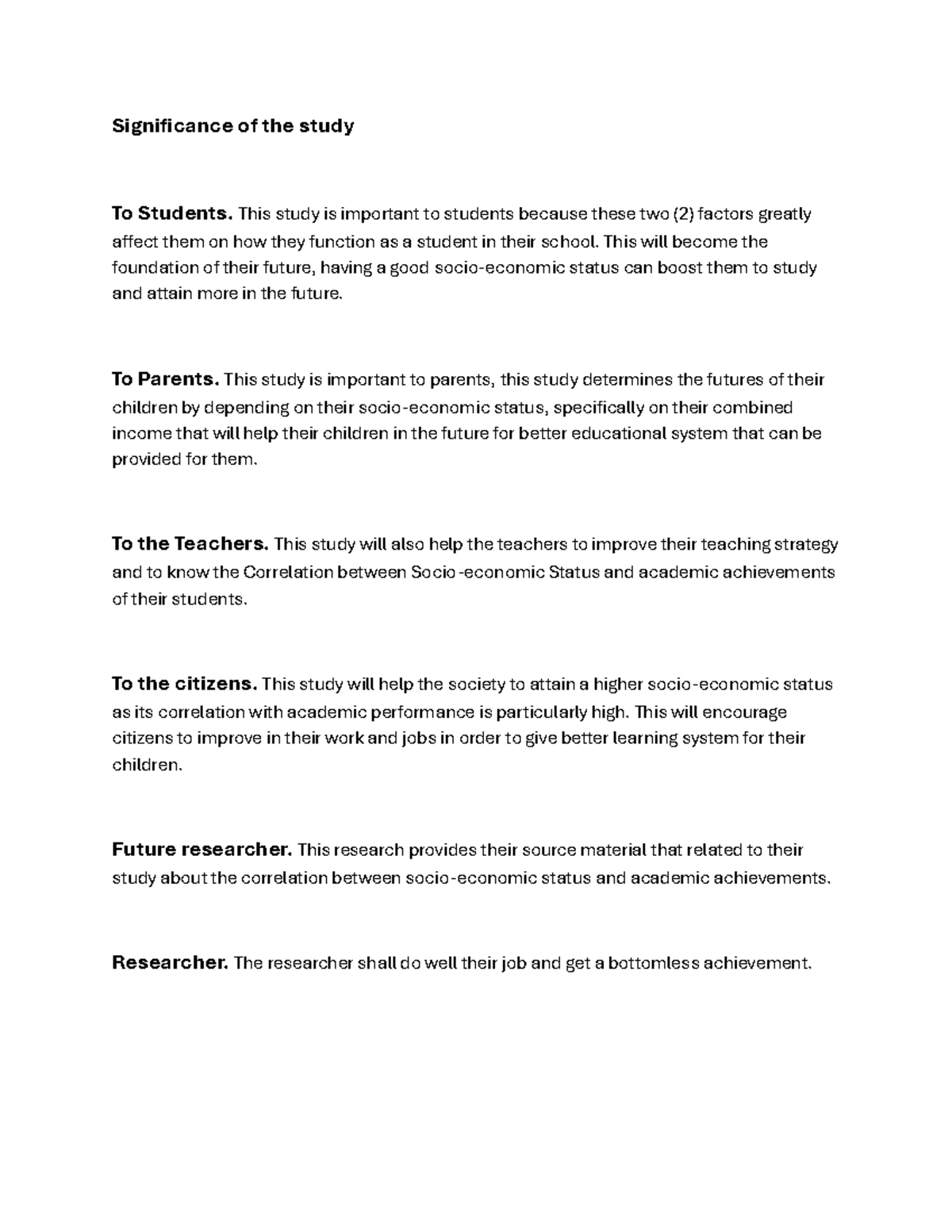 Significance of the study

To Students. This study is important to students because these two (2) factors greatly affect them on how they function as a student in their school. This will become the foundation of their future, having a good socio-economic status can boost them to study and attain more in the future.

To Parents. This study is important to parents, this study determines the futures of their children by depending on their socio-economic status, specifically on their combined income that will help their children in the future for better educational system that can be provided for them.

To the Teachers. This study will also help the teachers to improve their teaching strategy and to know the Correlation between Socio-economic Status and academic achievements of their students.

To the citizens. This study will help the society to attain a higher socio-economic status as its correlation with academic performance is particularly high. This will encourage citizens to improve in their work and jobs in order to give better learning system for their children.

Future researcher. This research provides their source material that related to their study about the correlation between socio-economic status and academic achievements.

Researcher. The researcher shall do well their job and get a bottomless achievement.